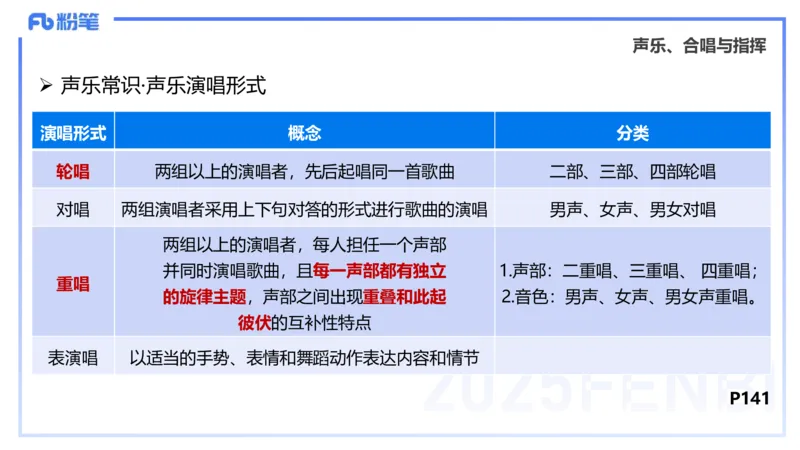 Fb 粉笔

声乐、合唱与指挥

➢ 声乐常识·声乐演唱形式

| 演唱形式 | 概念 | 分类 |
|---|---|---|
| 轮唱 | 两组以上的演唱者，先后起唱同一首歌曲 | 二部、三部、四部轮唱 |
| 对唱 | 两组演唱者采用上下句对答的形式进行歌曲的演唱 | 男声、女声、男女对唱 |
| 重唱 | 两组以上的演唱者，每人担任一个声部并同时演唱歌曲，且每一声部都有独立的旋律主题，声部之间出现重叠和此起彼伏的互补性特点 | 1.声部：二重唱、三重唱、 四重唱；2.音色：男声、女声、男女声重唱。 |
| 表演唱 | 以适当的手势、表情和舞蹈动作表达内容和情节 | |

2025FENBI

P141